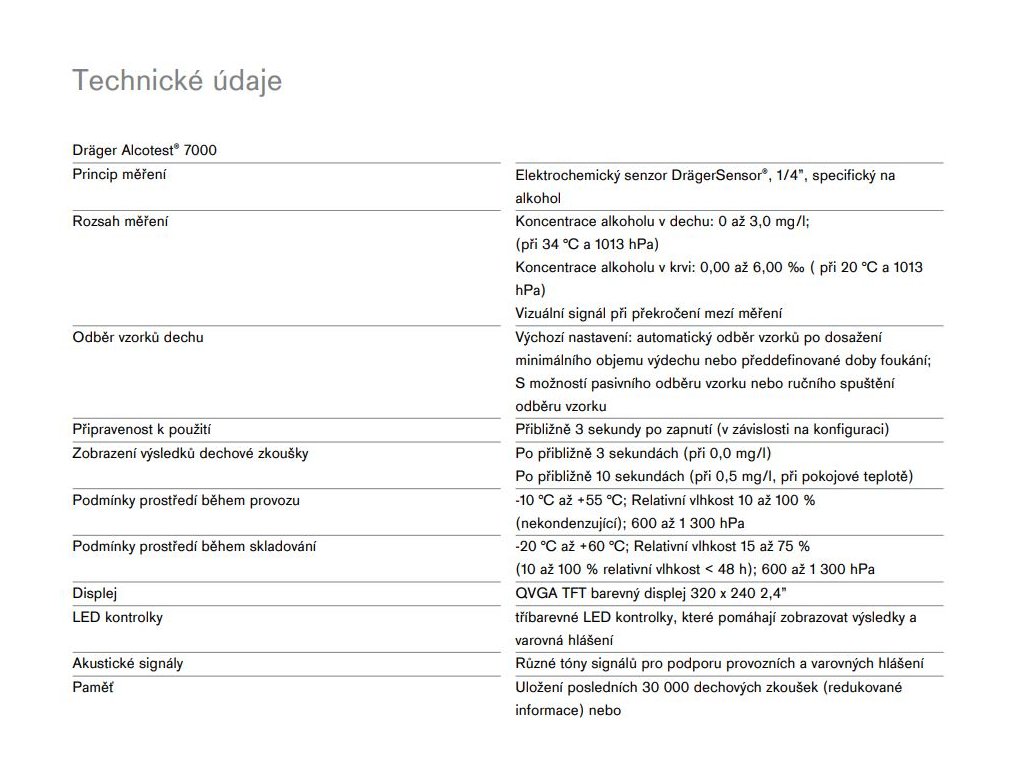 Technické údaje

| Dräger Alcotest® 7000 | |
|---|---|
| Princip měření | Elektrochemický senzor DrägerSensor®, 1/4", specifický na alkohol |
| Rozsah měření | Koncentrace alkoholu v dechu: 0 až 3,0 mg/l; (při 34 °C a 1013 hPa) Koncentrace alkoholu v krvi: 0,00 až 6,00 ‰ ( při 20 °C a 1013 hPa) Vizuální signál při překročení mezí měření |
| Odběr vzorků dechu | Výchozí nastavení: automatický odběr vzorků po dosažení minimálního objemu výdechu nebo předdefinované doby foukání; S možností pasivního odběru vzorku nebo ručního spuštění odběru vzorku |
| Připravenost k použití | Přibližně 3 sekundy po zapnutí (v závislosti na konfiguraci) |
| Zobrazení výsledků dechové zkoušky | Po přibližně 3 sekundách (při 0,0 mg/l) Po přibližně 10 sekundách (při 0,5 mg/l, při pokojové teplotě) |
| Podmínky prostředí během provozu | -10 °C až +55 °C; Relativní vlhkost 10 až 100 % (nekondenzující); 600 až 1 300 hPa |
| Podmínky prostředí během skladování | -20 °C až +60 °C; Relativní vlhkost 15 až 75 % (10 až 100 % relativní vlhkost < 48 h); 600 až 1 300 hPa |
| Displej | QVGA TFT barevný displej 320 x 240 2,4" |
| LED kontrolky | tříbarevné LED kontrolky, které pomáhají zobrazovat výsledky a varovná hlášení |
| Akustické signály | Různé tóny signálů pro podporu provozních a varovných hlášení |
| Paměť | Uložení posledních 30 000 dechových zkoušek (redukované informace) nebo |